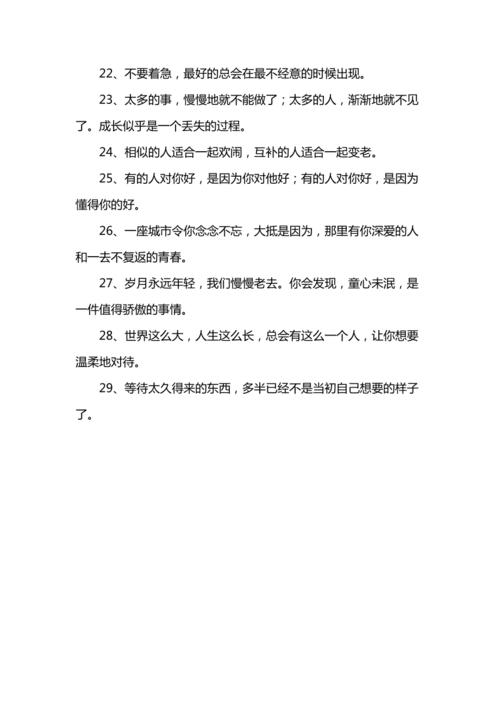 22、不要着急，最好的总会在最不经意的时候出现。

23、太多的事，慢慢地就不能做了；太多的人，渐渐地就不见了。成长似乎是一个丢失的过程。

24、相似的人适合一起欢闹，互补的人适合一起变老。

25、有的人对你好，是因为你对他好；有的人对你好，是因为懂得你的好。

26、一座城市令你念念不忘，大抵是因为，那里有你深爱的人和一去不复返的青春。

27、岁月永远年轻，我们慢慢老去。你会发现，童心未泯，是一件值得骄傲的事情。

28、世界这么大，人生这么长，总会有这么一个人，让你想要温柔地对待。

29、等待太久得来的东西，多半已经不是当初自己想要的样子了。